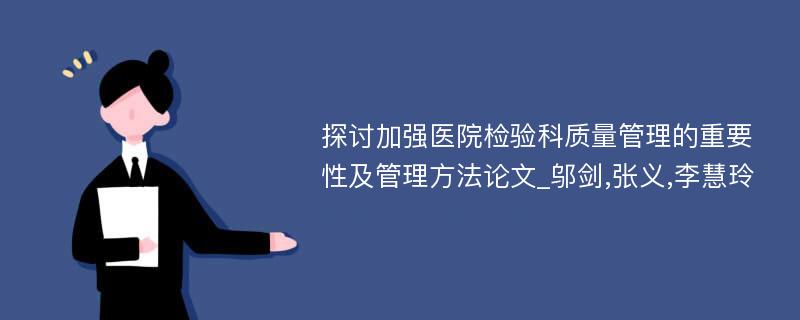 探讨加强医院检验科质量管理的重要性及管理方法论文_邬剑,张义,李慧玲